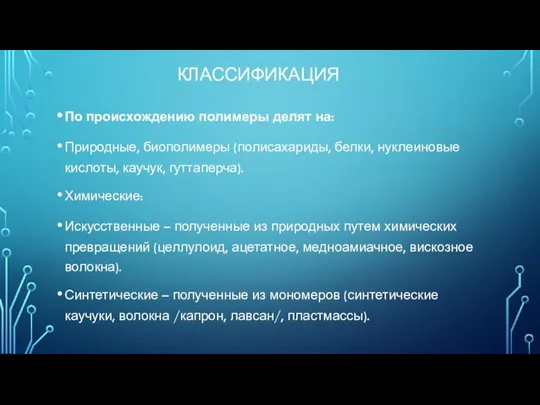 КЛАССИФИКАЦИЯ

• По происхождению полимеры делят на:

• Природные, биополимеры (полисахариды, белки, нуклеиновые кислоты, каучук, гуттаперча).

• Химические:

• Искусственные – полученные из природных путем химических превращений (целлулоид, ацетатное, медноамиачное, вискозное волокна).

• Синтетические – полученные из мономеров (синтетические каучуки, волокна /капрон, лавсан/, пластмассы).